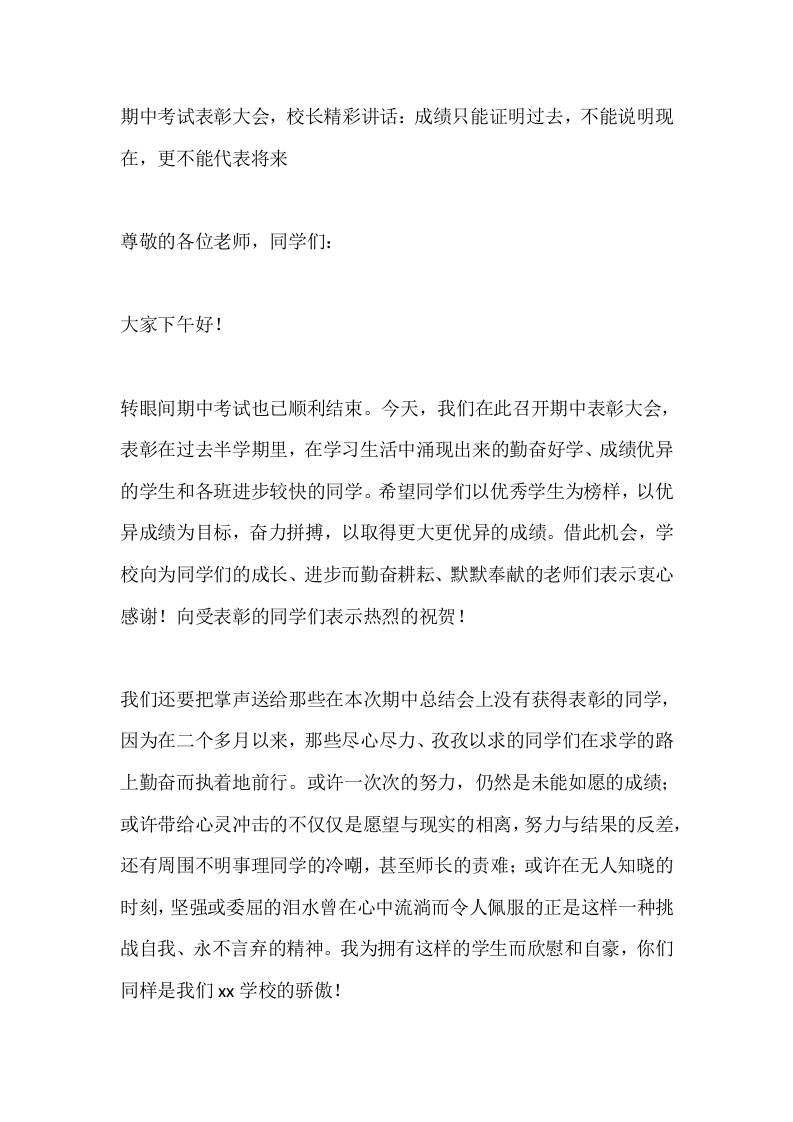 期中考试表彰大会，校长精彩讲话：成绩只能证明过去，不能说明现在，更不能代表将来

尊敬的各位老师，同学们：

大家下午好！

转眼间期中考试也已顺利结束。今天，我们在此召开期中表彰大会，表彰在过去半学期里，在学习生活中涌现出来的勤奋好学、成绩优异的学生和各班进步较快的同学。希望同学们以优秀学生为榜样，以优异成绩为目标，奋力拼搏，以取得更大更优异的成绩。借此机会，学校向为同学们的成长、进步而勤奋耕耘、默默奉献的老师们表示衷心感谢！向受表彰的同学们表示热烈的祝贺！

我们还要把掌声送给那些在本次期中总结会上没有获得表彰的同学，因为在二个多月以来，那些尽心尽力、孜孜以求的同学们在求学的路上勤奋而执着地前行。或许一次次的努力，仍然是未能如愿的成绩；或许带给心灵冲击的不仅仅是愿望与现实的相离，努力与结果的反差，还有周围不明事理同学的冷嘲，甚至师长的责难；或许在无人知晓的时刻，坚强或委屈的泪水曾在心中流淌而令人佩服的正是这样一种挑战自我、永不言弃的精神。我为拥有这样的学生而欣慰和自豪，你们同样是我们 xx 学校的骄傲！